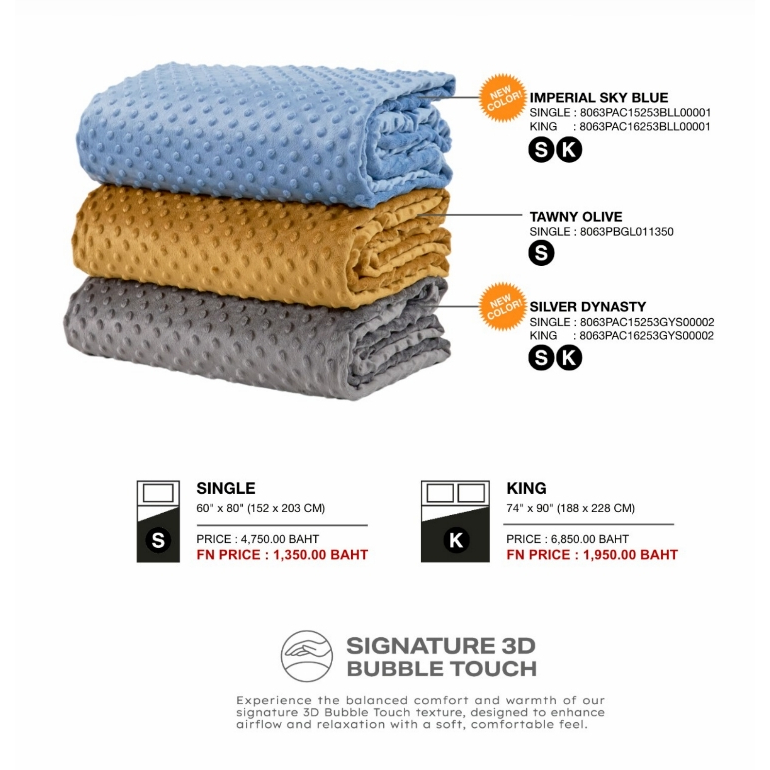 NEW COLOR!

IMPERIAL SKY BLUE
SINGLE : 8063PAC15253BLL00001
KING : 8063PAC16253BLL00001
S K

TAWNY OLIVE
SINGLE : 8063PBGL011350
S

NEW COLOR!

SILVER DYNASTY
SINGLE : 8063PAC15253GYS00002
KING : 8063PAC16253GYS00002
S K

S
SINGLE
60" x 80" (152 x 203 CM)
PRICE : 4,750.00 BAHT
FN PRICE : 1,350.00 BAHT

K
KING
74" x 90" (188 x 228 CM)
PRICE : 6,850.00 BAHT
FN PRICE : 1,950.00 BAHT

SIGNATURE 3D
BUBBLE TOUCH

Experience the balanced comfort and warmth of our signature 3D Bubble Touch texture, designed to enhance airflow and relaxation with a soft, comfortable feel.